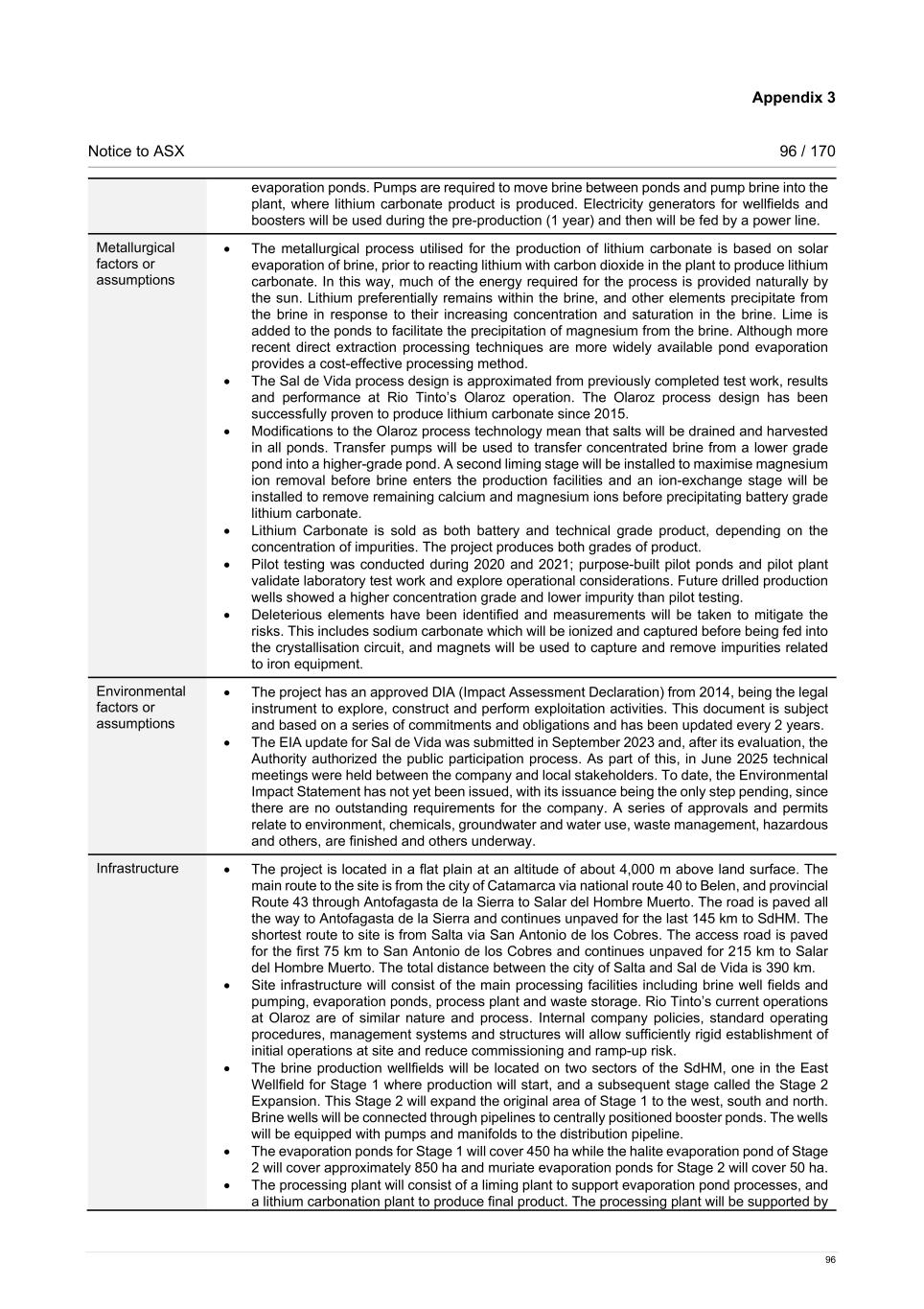 Appendix 3

Notice to ASX

96 / 170

| | |
|---|---|
| | evaporation ponds. Pumps are required to move brine between ponds and pump brine into the plant, where lithium carbonate product is produced. Electricity generators for wellfields and boosters will be used during the pre-production (1 year) and then will be fed by a power line. |
| Metallurgical factors or assumptions | • The metallurgical process utilised for the production of lithium carbonate is based on solar evaporation of brine, prior to reacting lithium with carbon dioxide in the plant to produce lithium carbonate. In this way, much of the energy required for the process is provided naturally by the sun. Lithium preferentially remains within the brine, and other elements precipitate from the brine in response to their increasing concentration and saturation in the brine. Lime is added to the ponds to facilitate the precipitation of magnesium from the brine. Although more recent direct extraction processing techniques are more widely available pond evaporation provides a cost-effective processing method. • The Sal de Vida process design is approximated from previously completed test work, results and performance at Rio Tinto's Olaroz operation. The Olaroz process design has been successfully proven to produce lithium carbonate since 2015. • Modifications to the Olaroz process technology mean that salts will be drained and harvested in all ponds. Transfer pumps will be used to transfer concentrated brine from a lower grade pond into a higher-grade pond. A second liming stage will be installed to maximise magnesium ion removal before brine enters the production facilities and an ion-exchange stage will be installed to remove remaining calcium and magnesium ions before precipitating battery grade lithium carbonate. • Lithium Carbonate is sold as both battery and technical grade product, depending on the concentration of impurities. The project produces both grades of product. • Pilot testing was conducted during 2020 and 2021; purpose-built pilot ponds and pilot plant validate laboratory test work and explore operational considerations. Future drilled production wells showed a higher concentration grade and lower impurity than pilot testing. • Deleterious elements have been identified and measurements will be taken to mitigate the risks. This includes sodium carbonate which will be ionized and captured before being fed into the crystallisation circuit, and magnets will be used to capture and remove impurities related to iron equipment. |
| Environmental factors or assumptions | • The project has an approved DIA (Impact Assessment Declaration) from 2014, being the legal instrument to explore, construct and perform exploitation activities. This document is subject and based on a series of commitments and obligations and has been updated every 2 years. • The EIA update for Sal de Vida was submitted in September 2023 and, after its evaluation, the Authority authorized the public participation process. As part of this, in June 2025 technical meetings were held between the company and local stakeholders. To date, the Environmental Impact Statement has not yet been issued, with its issuance being the only step pending, since there are no outstanding requirements for the company. A series of approvals and permits relate to environment, chemicals, groundwater and water use, waste management, hazardous and others, are finished and others underway. |
| Infrastructure | • The project is located in a flat plain at an altitude of about 4,000 m above land surface. The main route to the site is from the city of Catamarca via national route 40 to Belen, and provincial Route 43 through Antofagasta de la Sierra to Salar del Hombre Muerto. The road is paved all the way to Antofagasta de la Sierra and continues unpaved for the last 145 km to SdHM. The shortest route to site is from Salta via San Antonio de los Cobres. The access road is paved for the first 75 km to San Antonio de los Cobres and continues unpaved for 215 km to Salar del Hombre Muerto. The total distance between the city of Salta and Sal de Vida is 390 km. • Site infrastructure will consist of the main processing facilities including brine well fields and pumping, evaporation ponds, process plant and waste storage. Rio Tinto's current operations at Olaroz are of similar nature and process. Internal company policies, standard operating procedures, management systems and structures will allow sufficiently rigid establishment of initial operations at site and reduce commissioning and ramp-up risk. • The brine production wellfields will be located on two sectors of the SdHM, one in the East Wellfield for Stage 1 where production will start, and a subsequent stage called the Stage 2 Expansion. This Stage 2 will expand the original area of Stage 1 to the west, south and north. Brine wells will be connected through pipelines to centrally positioned booster ponds. The wells will be equipped with pumps and manifolds to the distribution pipeline. • The evaporation ponds for Stage 1 will cover 450 ha while the halite evaporation pond of Stage 2 will cover approximately 850 ha and muriate evaporation ponds for Stage 2 will cover 50 ha. • The processing plant will consist of a liming plant to support evaporation pond processes, and a lithium carbonation plant to produce final product. The processing plant will be supported by |

96